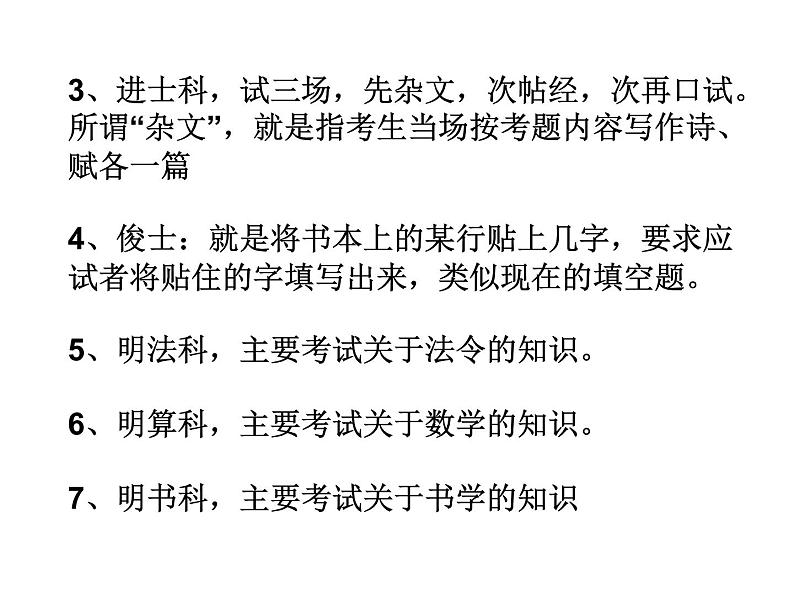 3、进士科，试三场，先杂文，次帖经，次再口试。所谓“杂文”，就是指考生当场按考题内容写作诗、赋各一篇

4、俊士：就是将书本上的某行贴上几字，要求应试者将贴住的字填写出来，类似现在的填空题。

5、明法科，主要考试关于法令的知识。

6、明算科，主要考试关于数学的知识。

7、明书科，主要考试关于书学的知识